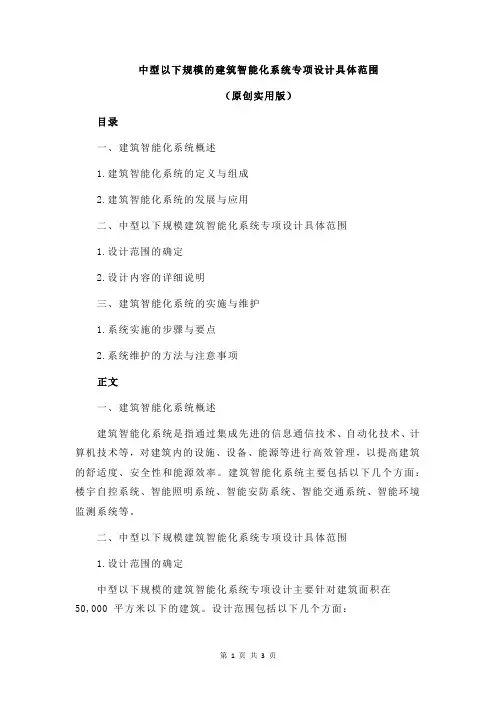 中型以下规模的建筑智能化系统专项设计具体范围

（原创实用版）

目录

一、建筑智能化系统概述

1.建筑智能化系统的定义与组成

2.建筑智能化系统的发展与应用

二、中型以下规模建筑智能化系统专项设计具体范围

1.设计范围的确定

2.设计内容的详细说明

三、建筑智能化系统的实施与维护

1.系统实施的步骤与要点

2.系统维护的方法与注意事项

正文

一、建筑智能化系统概述

建筑智能化系统是指通过集成先进的信息通信技术、自动化技术、计算机技术等，对建筑内的设施、设备、能源等进行高效管理，以提高建筑的舒适度、安全性和能源效率。建筑智能化系统主要包括以下几个方面：楼宇自控系统、智能照明系统、智能安防系统、智能交通系统、智能环境监测系统等。

二、中型以下规模建筑智能化系统专项设计具体范围

1.设计范围的确定

中型以下规模的建筑智能化系统专项设计主要针对建筑面积在 50,000 平方米以下的建筑。设计范围包括以下几个方面：

第 1 页 共 3 页